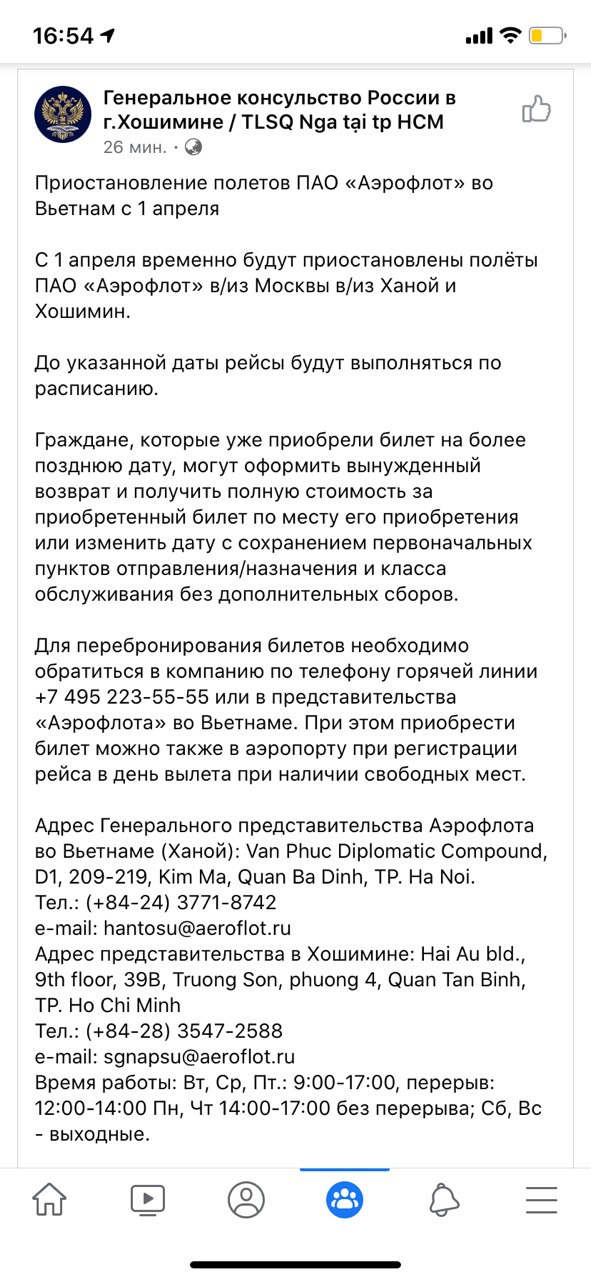 16:54

Генеральное консульство России в г.Хошимине / TLSQ Nga tại tp HCM
26 мин. ·

Приостановление полетов ПАО «Аэрофлот» во Вьетнам с 1 апреля

С 1 апреля временно будут приостановлены полёты ПАО «Аэрофлот» в/из Москвы в/из Ханой и Хошимин.

До указанной даты рейсы будут выполняться по расписанию.

Граждане, которые уже приобрели билет на более позднюю дату, могут оформить вынужденный возврат и получить полную стоимость за приобретенный билет по месту его приобретения или изменить дату с сохранением первоначальных пунктов отправления/назначения и класса обслуживания без дополнительных сборов.

Для перебронирования билетов необходимо обратиться в компанию по телефону горячей линии +7 495 223-55-55 или в представительства «Аэрофлота» во Вьетнаме. При этом приобрести билет можно также в аэропорту при регистрации рейса в день вылета при наличии свободных мест.

Адрес Генерального представительства Аэрофлота во Вьетнаме (Ханой): Van Phuc Diplomatic Compound, D1, 209-219, Kim Ma, Quan Ba Dinh, TP. Ha Noi.
Тел.: (+84-24) 3771-8742
e-mail: hantosu@aeroflot.ru
Адрес представительства в Хошимине: Hai Au bld., 9th floor, 39B, Truong Son, phuong 4, Quan Tan Binh, TP. Ho Chi Minh
Тел.: (+84-28) 3547-2588
e-mail: sgnapsu@aeroflot.ru
Время работы: Вт, Ср, Пт.: 9:00-17:00, перерыв: 12:00-14:00 Пн, Чт 14:00-17:00 без перерыва; Сб, Вс - выходные.